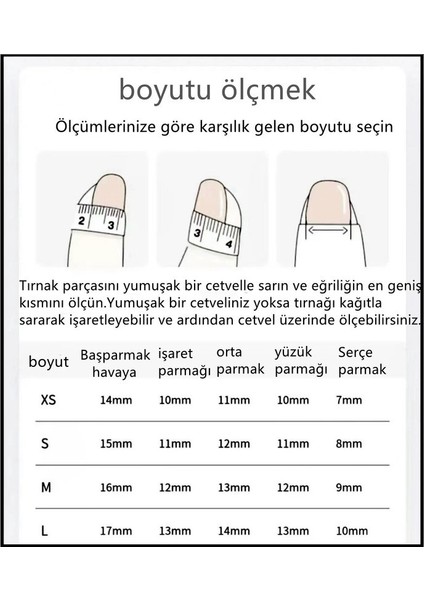 boyutu ölçmek

Ölçümlerinize göre karşılık gelen boyutu seçin

2 3

3 4

Tırnak parçasını yumuşak bir cetvelle sarın ve eğriliğin en geniş kısmını ölçün.Yumuşak bir cetveliniz yoksa tırnağı kağıtla sararak işaretleyebilir ve ardından cetvel üzerinde ölçebilirsiniz.

| boyut | Başparmak havaya | işaret parmağı | orta parmak | yüzük parmağı | Serçe parmak |
|---|---|---|---|---|---|
| XS | 14mm | 10mm | 11mm | 10mm | 7mm |
| S | 15mm | 11mm | 12mm | 11mm | 8mm |
| M | 16mm | 12mm | 13mm | 12mm | 9mm |
| L | 17mm | 13mm | 14mm | 13mm | 10mm |